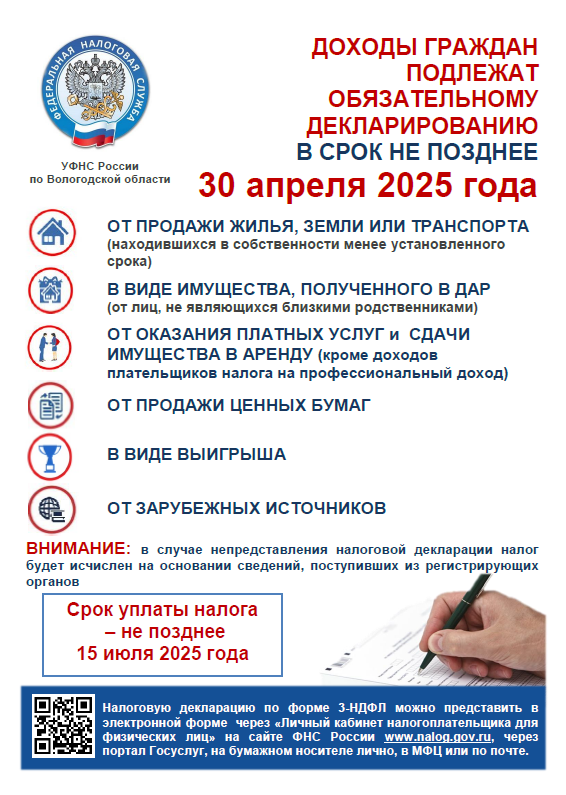 ФЕДЕРАЛЬНАЯ НАЛОГОВАЯ СЛУЖБА

УФНС России по Вологодской области

ДОХОДЫ ГРАЖДАН ПОДЛЕЖАТ ОБЯЗАТЕЛЬНОМУ ДЕКЛАРИРОВАНИЮ В СРОК НЕ ПОЗДНЕЕ 30 апреля 2025 года

ОТ ПРОДАЖИ ЖИЛЬЯ, ЗЕМЛИ ИЛИ ТРАНСПОРТА (находившихся в собственности менее установленного срока)

В ВИДЕ ИМУЩЕСТВА, ПОЛУЧЕННОГО В ДАР (от лиц, не являющихся близкими родственниками)

ОТ ОКАЗАНИЯ ПЛАТНЫХ УСЛУГ и СДАЧИ ИМУЩЕСТВА В АРЕНДУ (кроме доходов плательщиков налога на профессиональный доход)

ОТ ПРОДАЖИ ЦЕННЫХ БУМАГ

В ВИДЕ ВЫИГРЫША

ОТ ЗАРУБЕЖНЫХ ИСТОЧНИКОВ

ВНИМАНИЕ: в случае непредставления налоговой декларации налог будет исчислен на основании сведений, поступивших из регистрирующих органов

Срок уплаты налога – не позднее 15 июля 2025 года

Налоговую декларацию по форме 3-НДФЛ можно представить в электронной форме через «Личный кабинет налогоплательщика для физических лиц» на сайте ФНС России www.nalog.gov.ru, через портал Госуслуг, на бумажном носителе лично, в МФЦ или по почте.